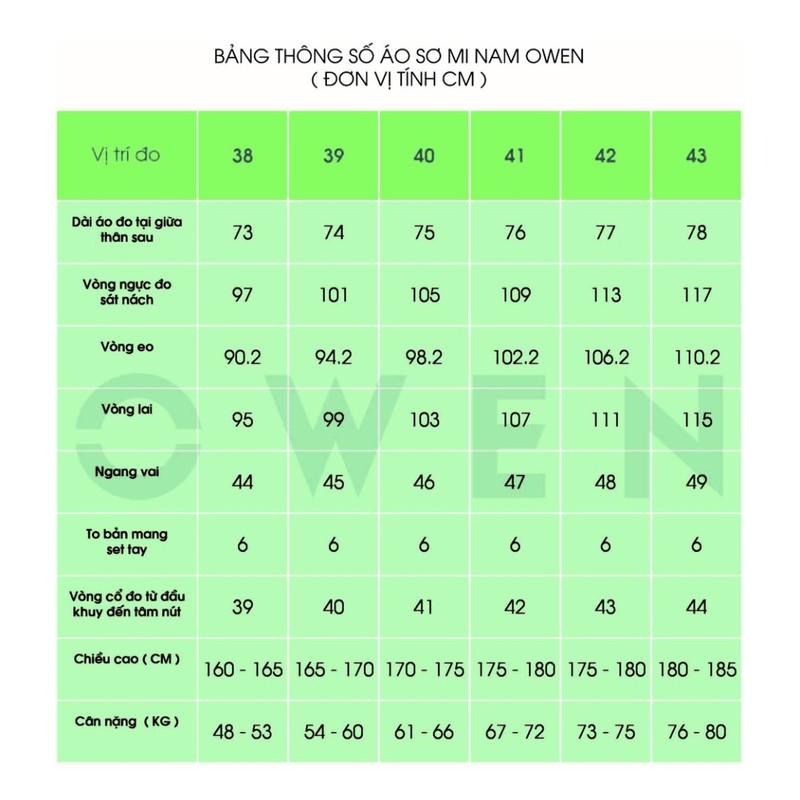 BẢNG THÔNG SỐ ÁO SƠ MI NAM OWEN
( ĐƠN VỊ TÍNH CM )

| Vị trí đo | 38 | 39 | 40 | 41 | 42 | 43 |
|---|---|---|---|---|---|---|
| Dài áo đo tại giữa thân sau | 73 | 74 | 75 | 76 | 77 | 78 |
| Vòng ngực đo sát nách | 97 | 101 | 105 | 109 | 113 | 117 |
| Vòng eo | 90.2 | 94.2 | 98.2 | 102.2 | 106.2 | 110.2 |
| Vòng lai | 95 | 99 | 103 | 107 | 111 | 115 |
| Ngang vai | 44 | 45 | 46 | 47 | 48 | 49 |
| To bản mang set tay | 6 | 6 | 6 | 6 | 6 | 6 |
| Vòng cổ đo từ đầu khuy đến tâm nút | 39 | 40 | 41 | 42 | 43 | 44 |
| Chiều cao ( CM ) | 160 - 165 | 165 - 170 | 170 - 175 | 175 - 180 | 175 - 180 | 180 - 185 |
| Cân nặng ( KG ) | 48 - 53 | 54 - 60 | 61 - 66 | 67 - 72 | 73 - 75 | 76 - 80 |

OWEN